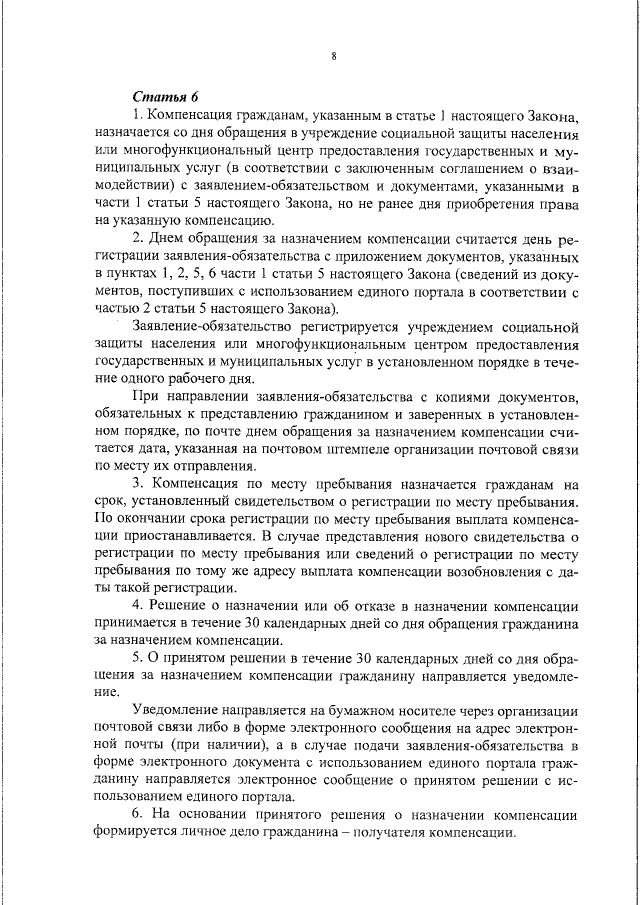 8

Статья 6

1. Компенсация гражданам, указанным в статье 1 настоящего Закона, назначается со дня обращения в учреждение социальной защиты населения или многофункциональный центр предоставления государственных и муниципальных услуг (в соответствии с заключенным соглашением о взаимодействии) с заявлением-обязательством и документами, указанными в части 1 статьи 5 настоящего Закона, но не ранее дня приобретения права на указанную компенсацию.

2. Днем обращения за назначением компенсации считается день регистрации заявления-обязательства с приложением документов, указанных в пунктах 1, 2, 5, 6 части 1 статьи 5 настоящего Закона (сведений из документов, поступивших с использованием единого портала в соответствии с частью 2 статьи 5 настоящего Закона).

Заявление-обязательство регистрируется учреждением социальной защиты населения или многофункциональным центром предоставления государственных и муниципальных услуг в установленном порядке в течение одного рабочего дня.

При направлении заявления-обязательства с копиями документов, обязательных к представлению гражданином и заверенных в установленном порядке, по почте днем обращения за назначением компенсации считается дата, указанная на почтовом штемпеле организации почтовой связи по месту их отправления.

3. Компенсация по месту пребывания назначается гражданам на срок, установленный свидетельством о регистрации по месту пребывания. По окончании срока регистрации по месту пребывания выплата компенсации приостанавливается. В случае представления нового свидетельства о регистрации по месту пребывания или сведений о регистрации по месту пребывания по тому же адресу выплата компенсации возобновления с даты такой регистрации.

4. Решение о назначении или об отказе в назначении компенсации принимается в течение 30 календарных дней со дня обращения гражданина за назначением компенсации.

5. О принятом решении в течение 30 календарных дней со дня обращения за назначением компенсации гражданину направляется уведомление.

Уведомление направляется на бумажном носителе через организации почтовой связи либо в форме электронного сообщения на адрес электронной почты (при наличии), а в случае подачи заявления-обязательства в форме электронного документа с использованием единого портала гражданину направляется электронное сообщение о принятом решении с использованием единого портала.

6. На основании принятого решения о назначении компенсации формируется личное дело гражданина – получателя компенсации.